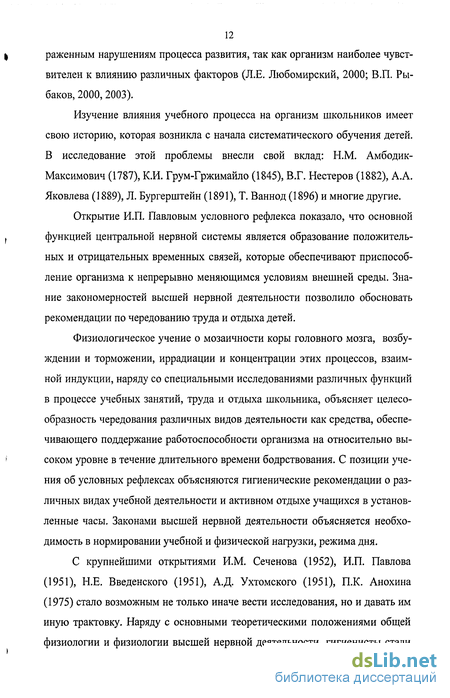 12

раженным нарушениям процесса развития, так как организм наиболее чувствителен к влиянию различных факторов (Л.Е. Любомирский, 2000; В.П. Рыбаков, 2000, 2003).

Изучение влияния учебного процесса на организм школьников имеет свою историю, которая возникла с начала систематического обучения детей. В исследование этой проблемы внесли свой вклад: Н.М. Амбодик-Максимович (1787), К.И. Грум-Гржимайло (1845), В.Г. Нестеров (1882), А.А. Яковлева (1889), Л. Бургерштейн (1891), Т. Ваннод (1896) и многие другие.

Открытие И.П. Павловым условного рефлекса показало, что основной функцией центральной нервной системы является образование положительных и отрицательных временных связей, которые обеспечивают приспособление организма к непрерывно меняющимся условиям внешней среды. Знание закономерностей высшей нервной деятельности позволило обосновать рекомендации по чередованию труда и отдыха детей.

Физиологическое учение о мозаичности коры головного мозга, возбуждении и торможении, иррадиации и концентрации этих процессов, взаимной индукции, наряду со специальными исследованиями различных функций в процессе учебных занятий, труда и отдыха школьника, объясняет целесообразность чередования различных видов деятельности как средства, обеспечивающего поддержание работоспособности организма на относительно высоком уровне в течение длительного времени бодрствования. С позиции учения об условных рефлексах объясняются гигиенические рекомендации о различных видах учебной деятельности и активном отдыхе учащихся в установленные часы. Законами высшей нервной деятельности объясняется необходимость в нормировании учебной и физической нагрузки, режима дня.

С крупнейшими открытиями И.М. Сеченова (1952), И.П. Павлова (1951), Н.Е. Введенского (1951), А.Д. Ухтомского (1951), П.К. Анохина (1975) стало возможным не только иначе вести исследования, но и давать им иную трактовку. Наряду с основными теоретическими положениями общей физиологии и физиологии высшей нервной деятельности, гигиенисты стали

dsLib.net
библиотека диссертаций